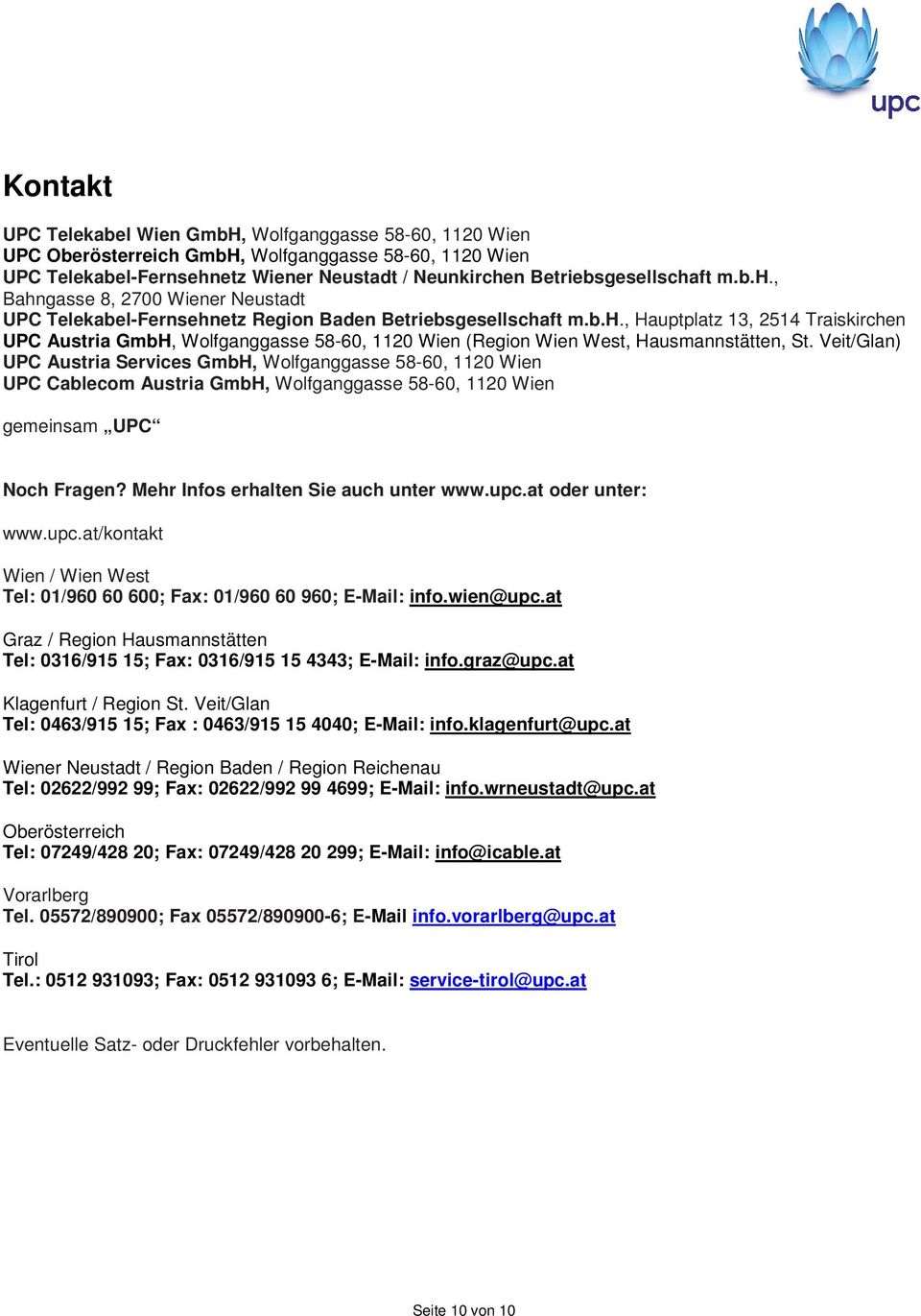 upc

Kontakt

UPC Telekabel Wien GmbH, Wolfganggasse 58-60, 1120 Wien
UPC Oberösterreich GmbH, Wolfganggasse 58-60, 1120 Wien
UPC Telekabel-Fernsehnetz Wiener Neustadt / Neunkirchen Betriebsgesellschaft m.b.H., Bahngasse 8, 2700 Wiener Neustadt
UPC Telekabel-Fernsehnetz Region Baden Betriebsgesellschaft m.b.H., Hauptplatz 13, 2514 Traiskirchen
UPC Austria GmbH, Wolfganggasse 58-60, 1120 Wien (Region Wien West, Hausmannstätten, St. Veit/Glan)
UPC Austria Services GmbH, Wolfganggasse 58-60, 1120 Wien
UPC Cablecom Austria GmbH, Wolfganggasse 58-60, 1120 Wien

gemeinsam „UPC“

Noch Fragen? Mehr Infos erhalten Sie auch unter www.upc.at oder unter:

www.upc.at/kontakt

Wien / Wien West
Tel: 01/960 60 600; Fax: 01/960 60 960; E-Mail: info.wien@upc.at

Graz / Region Hausmannstätten
Tel: 0316/915 15; Fax: 0316/915 15 4343; E-Mail: info.graz@upc.at

Klagenfurt / Region St. Veit/Glan
Tel: 0463/915 15; Fax : 0463/915 15 4040; E-Mail: info.klagenfurt@upc.at

Wiener Neustadt / Region Baden / Region Reichenau
Tel: 02622/992 99; Fax: 02622/992 99 4699; E-Mail: info.wrneustadt@upc.at

Oberösterreich
Tel: 07249/428 20; Fax: 07249/428 20 299; E-Mail: info@icable.at

Vorarlberg
Tel. 05572/890900; Fax 05572/890900-6; E-Mail info.vorarlberg@upc.at

Tirol
Tel.: 0512 931093; Fax: 0512 931093 6; E-Mail: service-tirol@upc.at

Eventuelle Satz- oder Druckfehler vorbehalten.

Seite 10 von 10